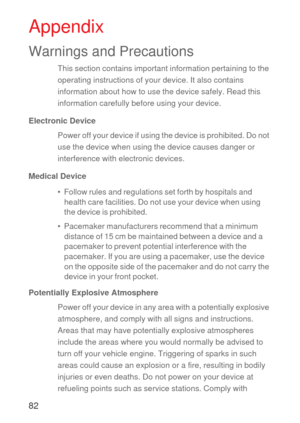 Appendix

Warnings and Precautions

This section contains important information pertaining to the operating instructions of your device. It also contains information about how to use the device safely. Read this information carefully before using your device.

Electronic Device

Power off your device if using the device is prohibited. Do not use the device when using the device causes danger or interference with electronic devices.

Medical Device

• Follow rules and regulations set forth by hospitals and health care facilities. Do not use your device when using the device is prohibited.

• Pacemaker manufacturers recommend that a minimum distance of 15 cm be maintained between a device and a pacemaker to prevent potential interference with the pacemaker. If you are using a pacemaker, use the device on the opposite side of the pacemaker and do not carry the device in your front pocket.

Potentially Explosive Atmosphere

Power off your device in any area with a potentially explosive atmosphere, and comply with all signs and instructions. Areas that may have potentially explosive atmospheres include the areas where you would normally be advised to turn off your vehicle engine. Triggering of sparks in such areas could cause an explosion or a fire, resulting in bodily injuries or even deaths. Do not power on your device at refueling points such as service stations. Comply with

82